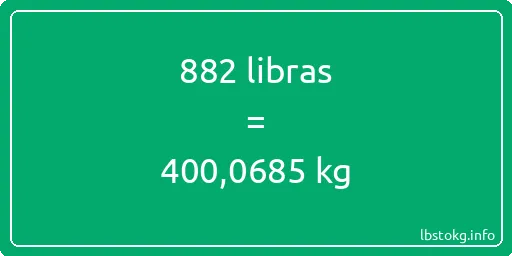 882 libras

=

400,0685 kg

lbstokg.info